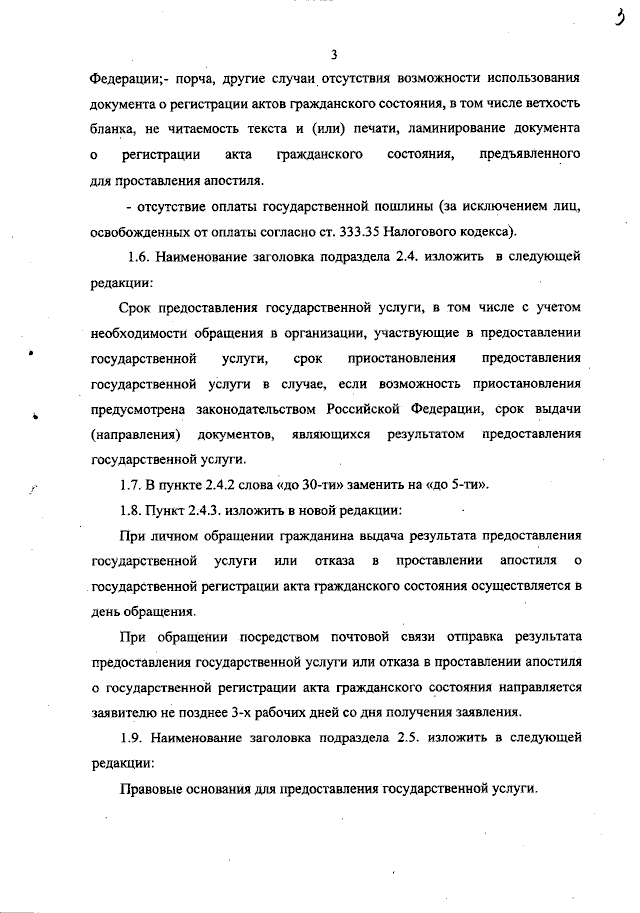 3

3

Федерации;- порча, другие случаи отсутствия возможности использования документа о регистрации актов гражданского состояния, в том числе ветхость бланка, не читаемость текста и (или) печати, ламинирование документа о регистрации акта гражданского состояния, предъявленного для проставления апостиля.

- отсутствие оплаты государственной пошлины (за исключением лиц, освобожденных от оплаты согласно ст. 333.35 Налогового кодекса).

1.6. Наименование заголовка подраздела 2.4. изложить в следующей редакции:

Срок предоставления государственной услуги, в том числе с учетом необходимости обращения в организации, участвующие в предоставлении государственной услуги, срок приостановления предоставления государственной услуги в случае, если возможность приостановления предусмотрена законодательством Российской Федерации, срок выдачи (направления) документов, являющихся результатом предоставления государственной услуги.

1.7. В пункте 2.4.2 слова «до 30-ти» заменить на «до 5-ти».

1.8. Пункт 2.4.3. изложить в новой редакции:

При личном обращении гражданина выдача результата предоставления государственной услуги или отказа в проставлении апостиля о государственной регистрации акта гражданского состояния осуществляется в день обращения.

При обращении посредством почтовой связи отправка результата предоставления государственной услуги или отказа в проставлении апостиля о государственной регистрации акта гражданского состояния направляется заявителю не позднее 3-х рабочих дней со дня получения заявления.

1.9. Наименование заголовка подраздела 2.5. изложить в следующей редакции:

Правовые основания для предоставления государственной услуги.